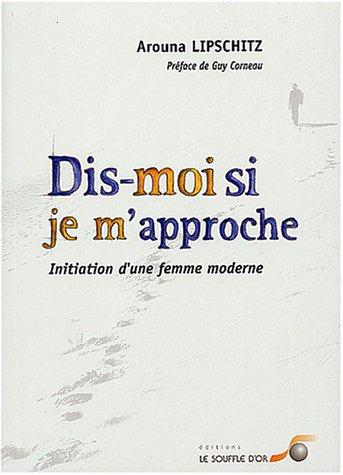 Arouna LIPSCHITZ
Préface de Guy Corneau

Dis-moi si je m'approche

Initiation d'une femme moderne

éditions
LE SOUFFLE D'OR